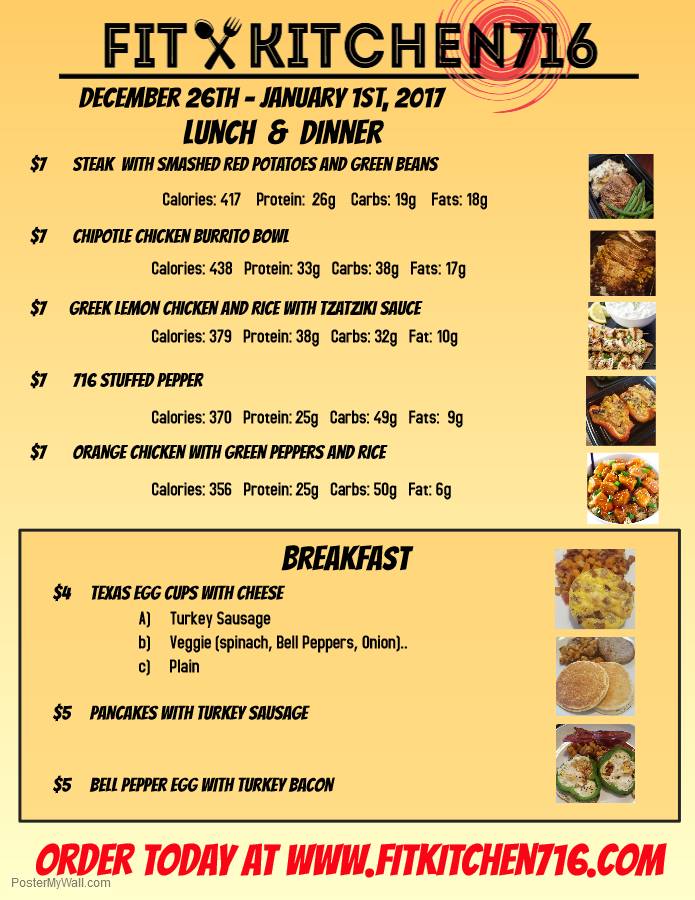 FIT KITCHEN716

DECEMBER 26TH - JANUARY 1ST, 2017

LUNCH & DINNER

$7 STEAK WITH SMASHED RED POTATOES AND GREEN BEANS

Calories: 417 Protein: 26g Carbs: 19g Fats: 18g

$7 CHIPOTLE CHICKEN BURRITO BOWL

Calories: 438 Protein: 33g Carbs: 38g Fats: 17g

$7 GREEK LEMON CHICKEN AND RICE WITH TZATZIKI SAUCE

Calories: 379 Protein: 38g Carbs: 32g Fat: 10g

$7 716 STUFFED PEPPER

Calories: 370 Protein: 25g Carbs: 49g Fats: 9g

$7 ORANGE CHICKEN WITH GREEN PEPPERS AND RICE

Calories: 356 Protein: 25g Carbs: 50g Fat: 6g

BREAKFAST

$4 TEXAS EGG CUPS WITH CHEESE

A) Turkey Sausage
b) Veggie (spinach, Bell Peppers, Onion)..
c) Plain

$5 PANCAKES WITH TURKEY SAUSAGE

$5 BELL PEPPER EGG WITH TURKEY BACON

ORDER TODAY AT WWW.FITKITCHEN716.COM

PosterMyWall.com